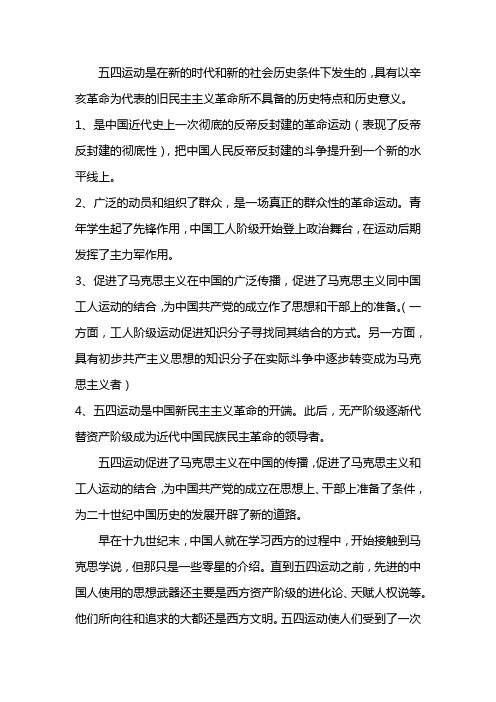 五四运动是在新的时代和新的社会历史条件下发生的，具有以辛亥革命为代表的旧民主主义革命所不具备的历史特点和历史意义。

1、是中国近代史上一次彻底的反帝反封建的革命运动（表现了反帝反封建的彻底性），把中国人民反帝反封建的斗争提升到一个新的水平线上。

2、广泛的动员和组织了群众，是一场真正的群众性的革命运动。青年学生起了先锋作用，中国工人阶级开始登上政治舞台，在运动后期发挥了主力军作用。

3、促进了马克思主义在中国的广泛传播，促进了马克思主义同中国工人运动的结合，为中国共产党的成立作了思想和干部上的准备。（一方面，工人阶级运动促进知识分子寻找同其结合的方式。另一方面，具有初步共产主义思想的知识分子在实际斗争中逐步转变成为马克思主义者）

4、五四运动是中国新民主主义革命的开端。此后，无产阶级逐渐代替资产阶级成为近代中国民族民主革命的领导者。

五四运动促进了马克思主义在中国的传播，促进了马克思主义和工人运动的结合，为中国共产党的成立在思想上、干部上准备了条件，为二十世纪中国历史的发展开辟了新的道路。

早在十九世纪末，中国人就在学习西方的过程中，开始接触到马克思学说，但那只是一些零星的介绍。直到五四运动之前，先进的中国人使用的思想武器还主要是西方资产阶级的进化论、天赋人权说等。他们所向往和追求的大都还是西方文明。五四运动使人们受到了一次